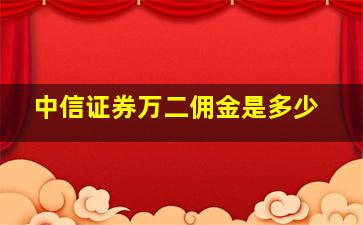 中信证券万二佣金是多少